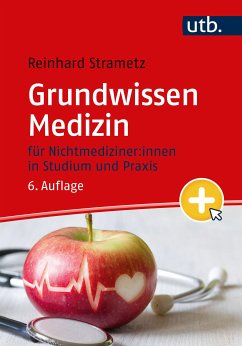 utb.

Reinhard Strametz

Grundwissen Medizin

für Nichtmediziner:innen in Studium und Praxis

6. Auflage